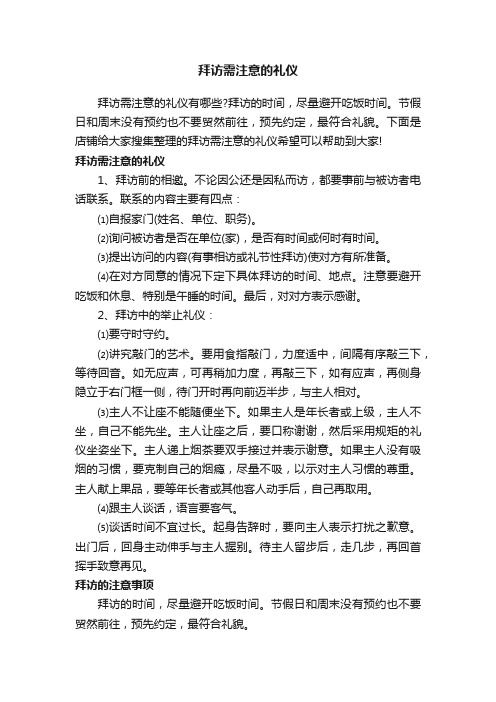 拜访需注意的礼仪

拜访需注意的礼仪有哪些?拜访的时间，尽量避开吃饭时间。节假日和周末没有预约也不要贸然前往，预先约定，最符合礼貌。下面是店铺给大家搜集整理的拜访需注意的礼仪希望可以帮助到大家!

拜访需注意的礼仪

1、拜访前的相邀。不论因公还是因私而访，都要事前与被访者电话联系。联系的内容主要有四点：

⑴自报家门(姓名、单位、职务)。

⑵询问被访者是否在单位(家)，是否有时间或何时有时间。

⑶提出访问的内容(有事相访或礼节性拜访)使对方有所准备。

⑷在对方同意的情况下定下具体拜访的时间、地点。注意要避开吃饭和休息、特别是午睡的时间。最后，对对方表示感谢。

2、拜访中的举止礼仪：

⑴要守时守约。

⑵讲究敲门的艺术。要用食指敲门，力度适中，间隔有序敲三下，等待回音。如无应声，可再稍加力度，再敲三下，如有应声，再侧身隐立于右门框一侧，待门开时再向前迈半步，与主人相对。

⑶主人不让座不能随便坐下。如果主人是年长者或上级，主人不坐，自己不能先坐。主人让座之后，要口称谢谢，然后采用规矩的礼仪坐姿坐下。主人递上烟茶要双手接过并表示谢意。如果主人没有吸烟的习惯，要克制自己的烟瘾，尽量不吸，以示对主人习惯的尊重。主人献上果品，要等年长者或其他客人动手后，自己再取用。

⑷跟主人谈话，语言要客气。

⑸谈话时间不宜过长。起身告辞时，要向主人表示打扰之歉意。出门后，回身主动伸手与主人握别。待主人留步后，走几步，再回首挥手致意再见。

拜访的注意事项

拜访的时间，尽量避开吃饭时间。节假日和周末没有预约也不要贸然前往，预先约定，最符合礼貌。